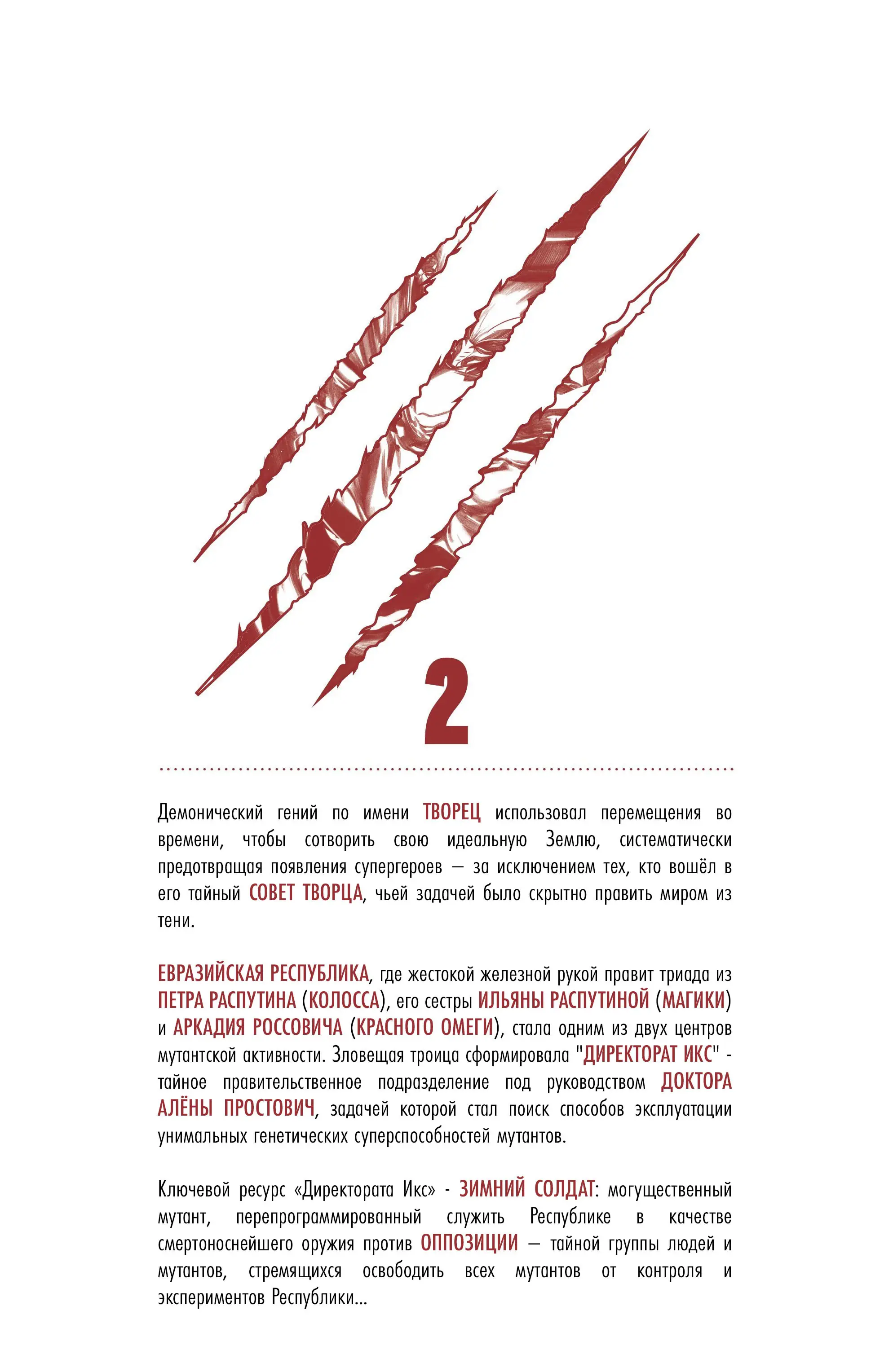 2

Демонический гений по имени ТВОРЕЦ использовал перемещения во времени, чтобы сотворить свою идеальную Землю, систематически предотвращая появления супергероев — за исключением тех, кто вошёл в его тайный СОВЕТ ТВОРЦА, чьей задачей было скрытно править миром из тени.

ЕВРАЗИЙСКАЯ РЕСПУБЛИКА, где жестокой железной рукой правит триада из ПЕТРА РАСПУТИНА (КОЛОССА), его сестры ИЛЬЯНЫ РАСПУТИНОЙ (МАГИКИ) и АРКАДИЯ РОССОВИЧА (КРАСНОГО ОМЕГИ), стала одним из двух центров мутантской активности. Зловещая троица сформировала "ДИРЕКТОРАТ ИКС" - тайное правительственное подразделение под руководством ДОКТОРА АЛЁНЫ ПРОСТОВИЧ, задачей которой стал поиск способов эксплуатации унимальных генетических суперспособностей мутантов.

Ключевой ресурс «Директората Икс» - ЗИМНИЙ СОЛДАТ: могущественный мутант, перепрограммированный служить Республике в качестве смертоноснейшего оружия против ОППОЗИЦИИ — тайной группы людей и мутантов, стремящихся освободить всех мутантов от контроля и экспериментов Республики...